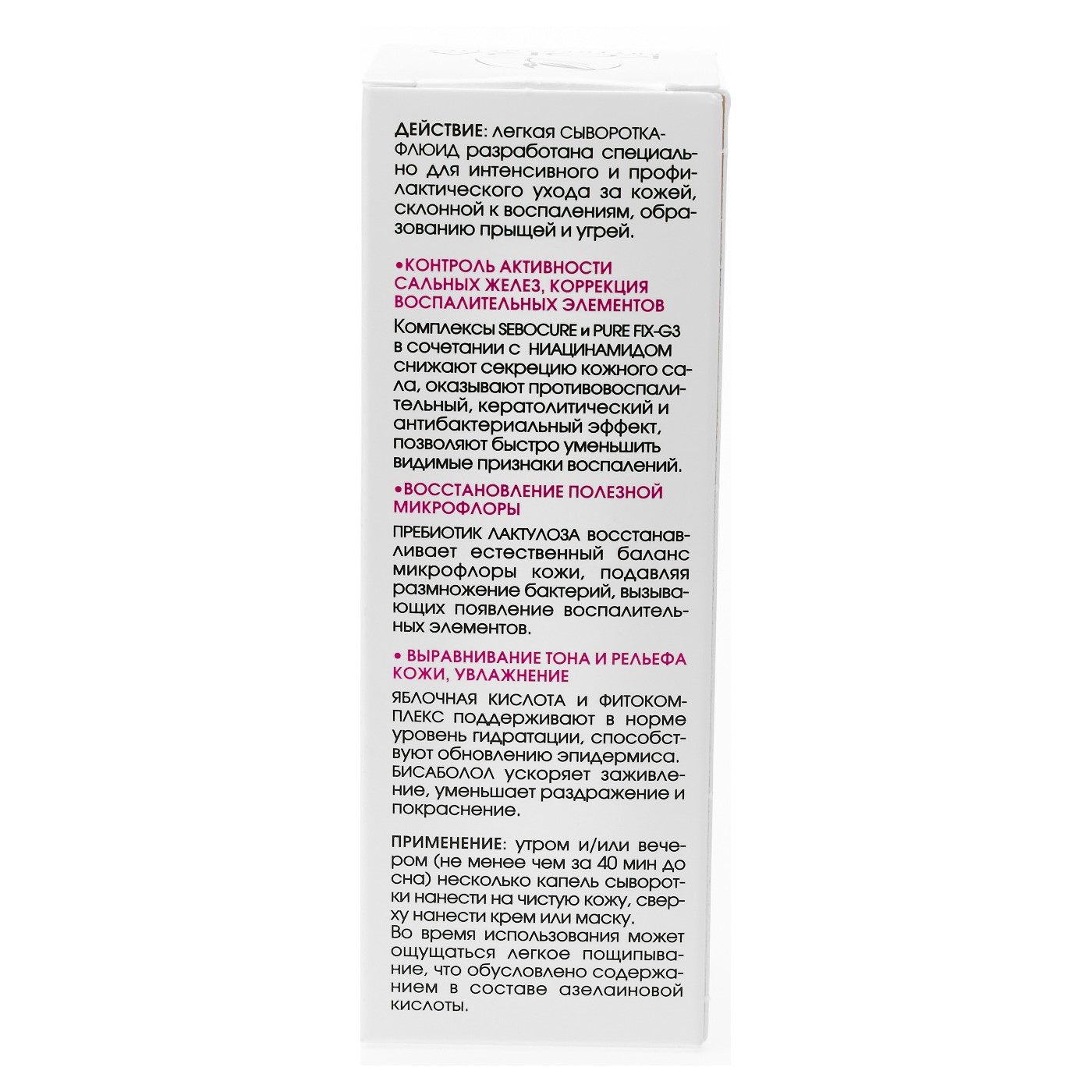 ДЕЙСТВИЕ: легкая СЫВОРОТКА-ФЛЮИД разработана специально для интенсивного и профилактического ухода за кожей, склонной к воспалениям, образованию прыщей и угрей.

•КОНТРОЛЬ АКТИВНОСТИ САЛЬНЫХ ЖЕЛЕЗ, КОРРЕКЦИЯ ВОСПАЛИТЕЛЬНЫХ ЭЛЕМЕНТОВ

Комплексы SEBOCURE и PURE FIX-G3 в сочетании с НИАЦИНАМИДОМ снижают секрецию кожного сала, оказывают противовоспалительный, кератолитический и антибактериальный эффект, позволяют быстро уменьшить видимые признаки воспалений.

•ВОССТАНОВЛЕНИЕ ПОЛЕЗНОЙ МИКРОФЛОРЫ

ПРЕБИОТИК ЛАКТУЛОЗА восстанавливает естественный баланс микрофлоры кожи, подавляя размножение бактерий, вызывающих появление воспалительных элементов.

• ВЫРАВНИВАНИЕ ТОНА И РЕЛЬЕФА КОЖИ, УВЛАЖНЕНИЕ

ЯБЛОЧНАЯ КИСЛОТА и ФИТОКОМПЛЕКС поддерживают в норме уровень гидратации, способствуют обновлению эпидермиса. БИСАБОЛОЛ ускоряет заживление, уменьшает раздражение и покраснение.

ПРИМЕНЕНИЕ: утром и/или вечером (не менее чем за 40 мин до сна) несколько капель сыворотки нанести на чистую кожу, сверху нанести крем или маску.
Во время использования может ощущаться легкое пощипывание, что обусловлено содержанием в составе азелаиновой кислоты.